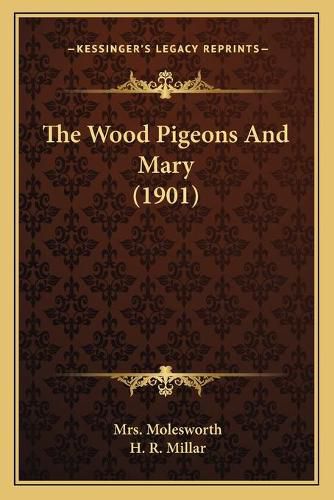 —KESSINGER'S LEGACY REPRINTS—

The Wood Pigeons And Mary (1901)

Mrs. Molesworth
H. R. Millar